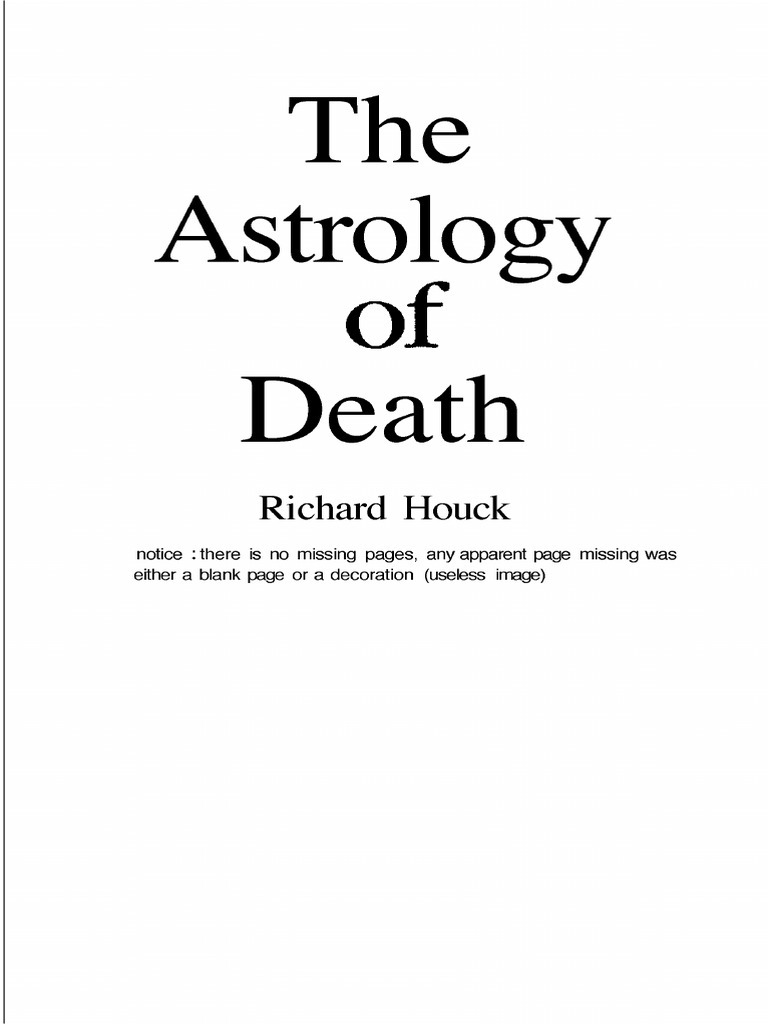 The
Astrology
of
Death

Richard Houck

notice : there is no missing pages, any apparent page missing was either a blank page or a decoration (useless image)